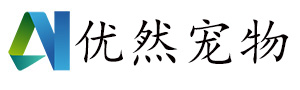 优然宠物